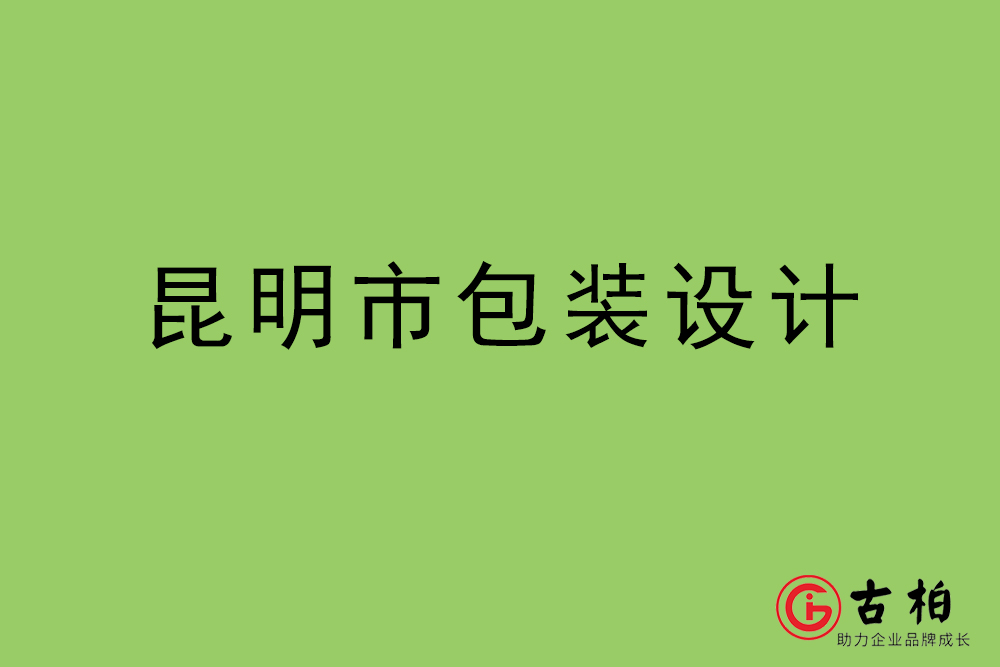 昆明市包装设计

古柏
助力企业品牌成长